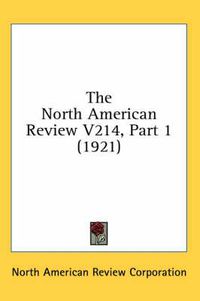 The North American Review V214, Part 1 (1921)

North American Review Corporation